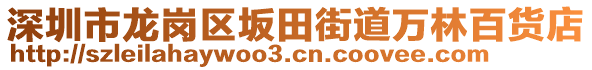 深圳市龙岗区坂田街道万林百货店
http://szleilahaywoo3.cn.coovee.com